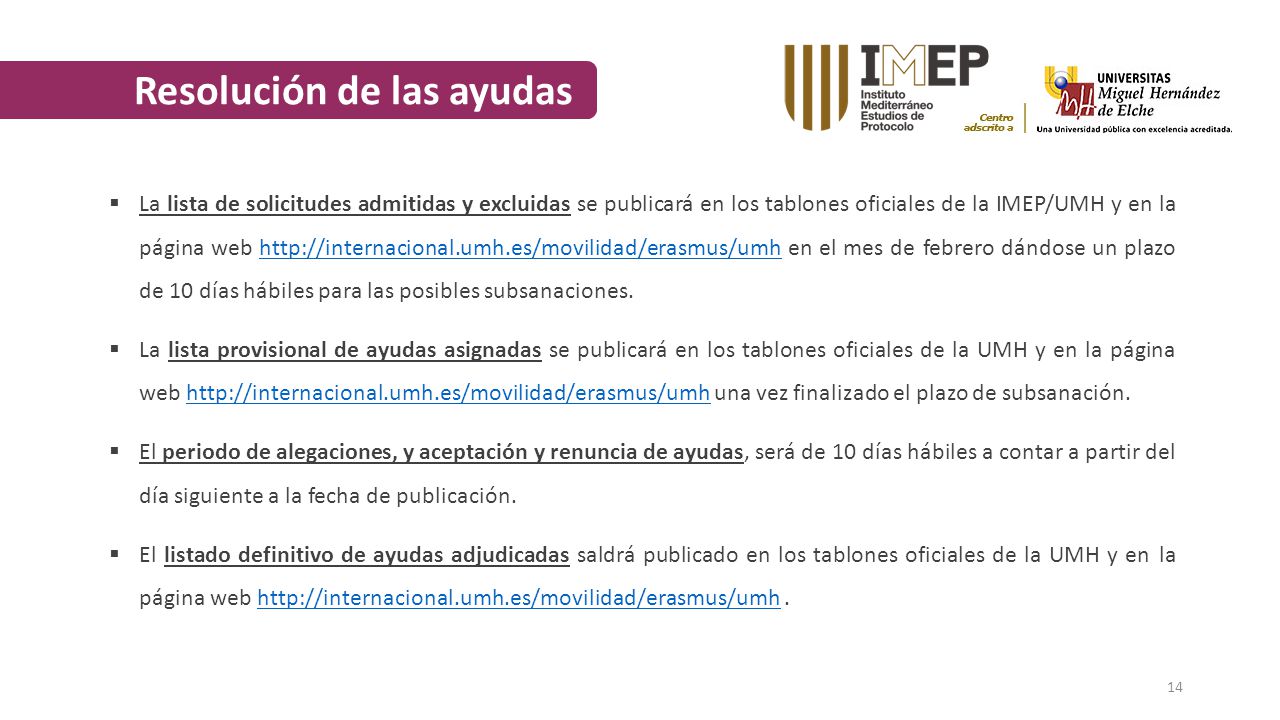 Resolución de las ayudas

IMEP
Instituto Mediterráneo Estudios de Protocolo

Centro adscrito a

UNIVERSITAS
Miguel Hernández de Elche
Una Universidad pública con excelencia acreditada.

▪ La lista de solicitudes admitidas y excluidas se publicará en los tablones oficiales de la IMEP/UMH y en la página web http://internacional.umh.es/movilidad/erasmus/umh en el mes de febrero dándose un plazo de 10 días hábiles para las posibles subsanaciones.

▪ La lista provisional de ayudas asignadas se publicará en los tablones oficiales de la UMH y en la página web http://internacional.umh.es/movilidad/erasmus/umh una vez finalizado el plazo de subsanación.

▪ El periodo de alegaciones, y aceptación y renuncia de ayudas, será de 10 días hábiles a contar a partir del día siguiente a la fecha de publicación.

▪ El listado definitivo de ayudas adjudicadas saldrá publicado en los tablones oficiales de la UMH y en la página web http://internacional.umh.es/movilidad/erasmus/umh .

14